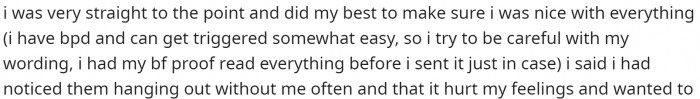 i was very straight to the point and did my best to make sure i was nice with everything (i have bpd and can get triggered somewhat easy, so i try to be careful with my wording, i had my bf proof read everything before i sent it just in case) i said i had noticed them hanging out without me often and that it hurt my feelings and wanted to